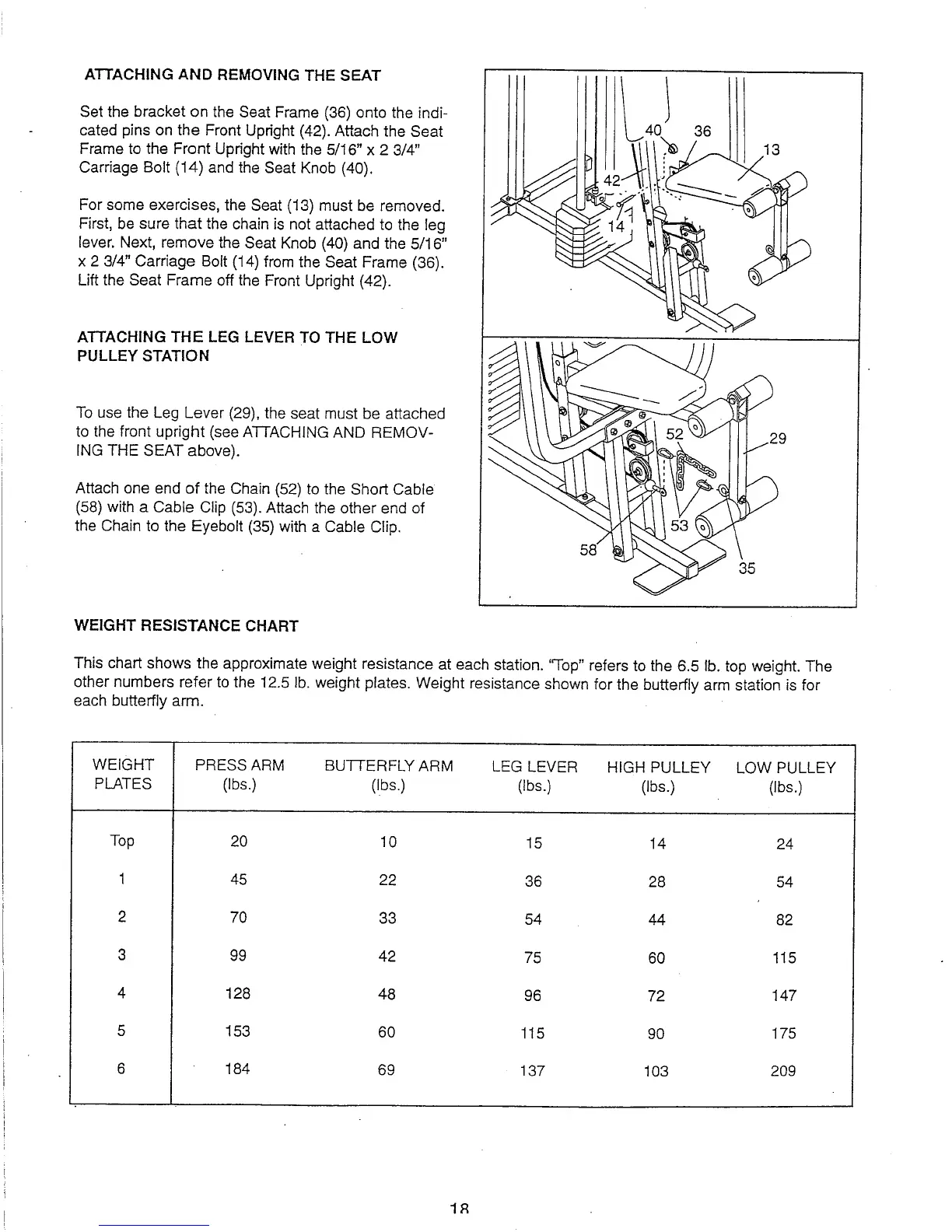 ATTACHING AND REMOVING THE SEAT

Set the bracket on the Seat Frame (36) onto the indicated pins on the Front Upright (42). Attach the Seat Frame to the Front Upright with the 5/16" x 2 3/4" Carriage Bolt (14) and the Seat Knob (40).

For some exercises, the Seat (13) must be removed. First, be sure that the chain is not attached to the leg lever. Next, remove the Seat Knob (40) and the 5/16" x 2 3/4" Carriage Bolt (14) from the Seat Frame (36). Lift the Seat Frame off the Front Upright (42).

40 36 13 42 14

ATTACHING THE LEG LEVER TO THE LOW PULLEY STATION

To use the Leg Lever (29), the seat must be attached to the front upright (see ATTACHING AND REMOVING THE SEAT above).

Attach one end of the Chain (52) to the Short Cable (58) with a Cable Clip (53). Attach the other end of the Chain to the Eyebolt (35) with a Cable Clip.

52 29 53 58 35

WEIGHT RESISTANCE CHART

This chart shows the approximate weight resistance at each station. "Top" refers to the 6.5 lb. top weight. The other numbers refer to the 12.5 lb. weight plates. Weight resistance shown for the butterfly arm station is for each butterfly arm.

| WEIGHT PLATES | PRESS ARM (lbs.) | BUTTERFLY ARM (lbs.) | LEG LEVER (lbs.) | HIGH PULLEY (lbs.) | LOW PULLEY (lbs.) |
|---|---|---|---|---|---|
| Top | 20 | 10 | 15 | 14 | 24 |
| 1 | 45 | 22 | 36 | 28 | 54 |
| 2 | 70 | 33 | 54 | 44 | 82 |
| 3 | 99 | 42 | 75 | 60 | 115 |
| 4 | 128 | 48 | 96 | 72 | 147 |
| 5 | 153 | 60 | 115 | 90 | 175 |
| 6 | 184 | 69 | 137 | 103 | 209 |

18